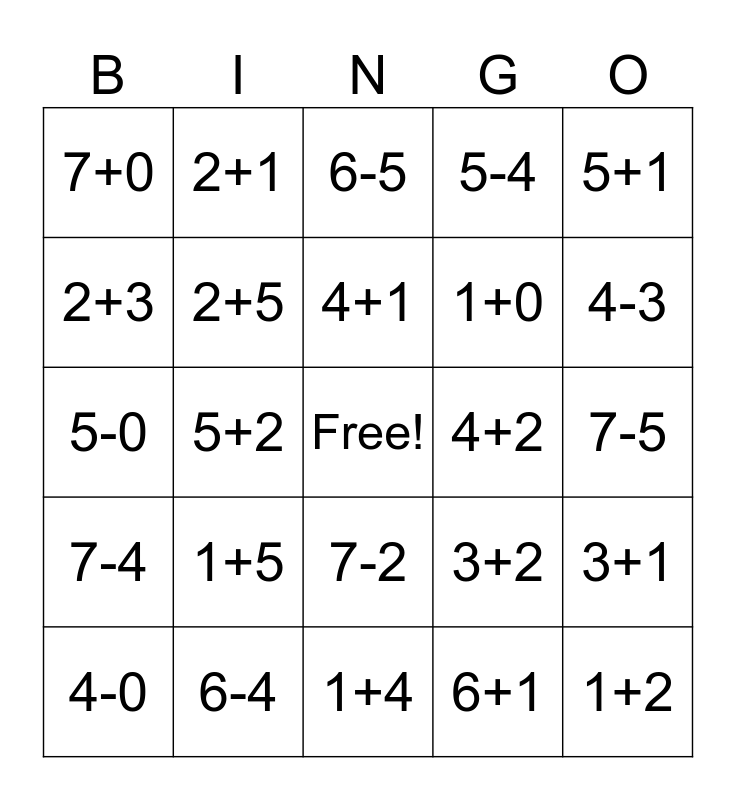 | B | I | N | G | O |
|---|---|---|---|---|
| $7+0$ | $2+1$ | $6-5$ | $5-4$ | $5+1$ |
| $2+3$ | $2+5$ | $4+1$ | $1+0$ | $4-3$ |
| $5-0$ | $5+2$ | Free! | $4+2$ | $7-5$ |
| $7-4$ | $1+5$ | $7-2$ | $3+2$ | $3+1$ |
| $4-0$ | $6-4$ | $1+4$ | $6+1$ | $1+2$ |